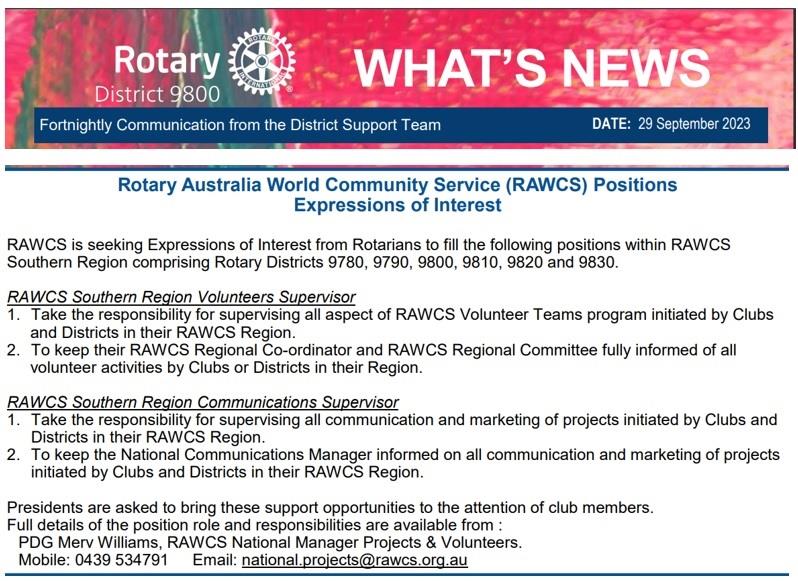 Rotary
District 9800
ROTARY INTERNATIONAL
WHAT'S NEWS
Fortnightly Communication from the District Support Team
DATE: 29 September 2023

Rotary Australia World Community Service (RAWCS) Positions
Expressions of Interest

RAWCS is seeking Expressions of Interest from Rotarians to fill the following positions within RAWCS Southern Region comprising Rotary Districts 9780, 9790, 9800, 9810, 9820 and 9830.

RAWCS Southern Region Volunteers Supervisor
1. Take the responsibility for supervising all aspect of RAWCS Volunteer Teams program initiated by Clubs and Districts in their RAWCS Region.
2. To keep their RAWCS Regional Co-ordinator and RAWCS Regional Committee fully informed of all volunteer activities by Clubs or Districts in their Region.

RAWCS Southern Region Communications Supervisor
1. Take the responsibility for supervising all communication and marketing of projects initiated by Clubs and Districts in their RAWCS Region.
2. To keep the National Communications Manager informed on all communication and marketing of projects initiated by Clubs and Districts in their RAWCS Region.

Presidents are asked to bring these support opportunities to the attention of club members.
Full details of the position role and responsibilities are available from :
PDG Merv Williams, RAWCS National Manager Projects & Volunteers.
Mobile: 0439 534791 Email: national.projects@rawcs.org.au